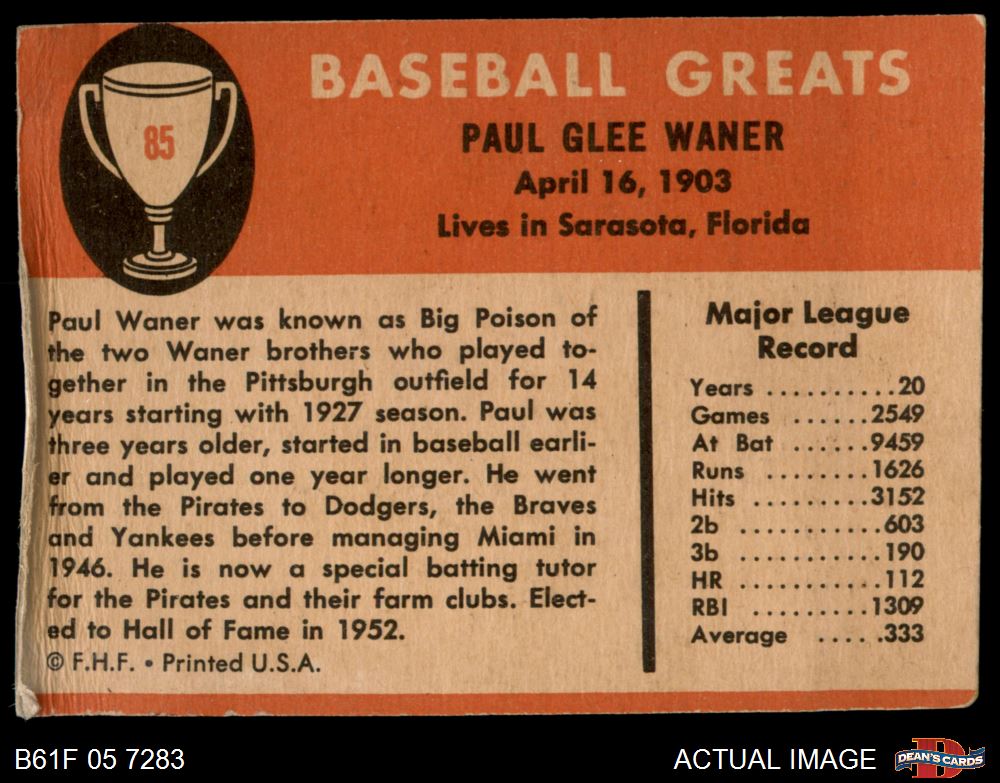 85

BASEBALL GREATS

PAUL GLEE WANER

April 16, 1903

Lives in Sarasota, Florida

Paul Waner was known as Big Poison of the two Waner brothers who played together in the Pittsburgh outfield for 14 years starting with 1927 season. Paul was three years older, started in baseball earlier and played one year longer. He went from the Pirates to Dodgers, the Braves and Yankees before managing Miami in 1946. He is now a special batting tutor for the Pirates and their farm clubs. Elected to Hall of Fame in 1952.

© F.H.F. • Printed U.S.A.

Major League Record

Years 20
Games 2549
At Bat 9459
Runs 1626
Hits 3152
2b 603
3b 190
HR 112
RBI 1309
Average .333

B61F 05 7283

ACTUAL IMAGE

DEAN'S CARDS